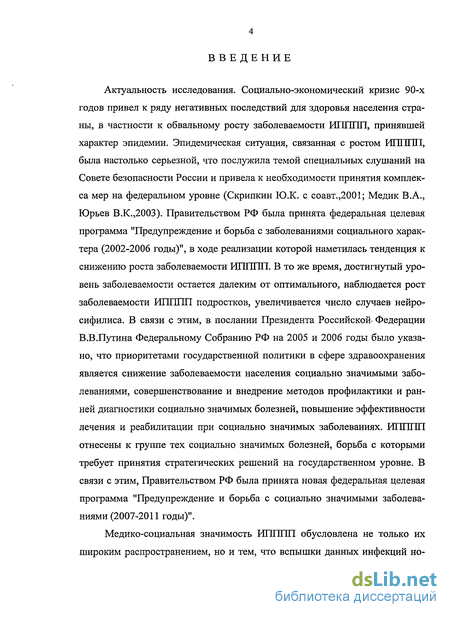 4

ВВЕДЕНИЕ

Актуальность исследования. Социально-экономический кризис 90-х годов привел к ряду негативных последствий для здоровья населения страны, в частности к обвальному росту заболеваемости ИППП, принявшей характер эпидемии. Эпидемическая ситуация, связанная с ростом ИППП, была настолько серьезной, что послужила темой специальных слушаний на Совете безопасности России и привела к необходимости принятия комплекса мер на федеральном уровне (Скрипкин Ю.К. с соавт.,2001; Медик В.А., Юрьев В.К.,2003). Правительством РФ была принята федеральная целевая программа "Предупреждение и борьба с заболеваниями социального характера (2002-2006 годы)", в ходе реализации которой наметилась тенденция к снижению роста заболеваемости ИППП. В то же время, достигнутый уровень заболеваемости остается далеким от оптимального, наблюдается рост заболеваемости ИППП подростков, увеличивается число случаев нейросифилиса. В связи с этим, в послании Президента Российской Федерации В.В.Путина Федеральному Собранию РФ на 2005 и 2006 годы было указано, что приоритетами государственной политики в сфере здравоохранения является снижение заболеваемости населения социально значимыми заболеваниями, совершенствование и внедрение методов профилактики и ранней диагностики социально значимых болезней, повышение эффективности лечения и реабилитации при социально значимых заболеваниях. ИППП отнесены к группе тех социально значимых болезней, борьба с которыми требует принятия стратегических решений на государственном уровне. В связи с этим, Правительством РФ была принята новая федеральная целевая программа "Предупреждение и борьба с социально значимыми заболеваниями (2007-2011 годы)".

Медико-социальная значимость ИППП обусловлена не только их широким распространением, но и тем, что вспышки данных инфекций но-

dsLib.net
библиотека диссертаций